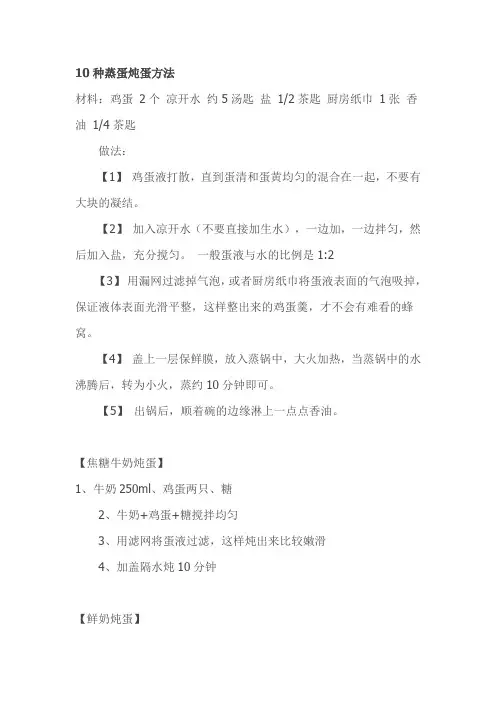 10 种蒸蛋炖蛋方法

材料：鸡蛋 2 个 凉开水 约 5 汤匙 盐 1/2 茶匙 厨房纸巾 1 张 香油 1/4 茶匙

做法：

【1】 鸡蛋液打散，直到蛋清和蛋黄均匀的混合在一起，不要有大块的凝结。

【2】 加入凉开水（不要直接加生水），一边加，一边拌匀，然后加入盐，充分搅匀。 一般蛋液与水的比例是 1:2

【3】用漏网过滤掉气泡，或者厨房纸巾将蛋液表面的气泡吸掉，保证液体表面光滑平整，这样整出来的鸡蛋羹，才不会有难看的蜂窝。

【4】 盖上一层保鲜膜，放入蒸锅中，大火加热，当蒸锅中的水沸腾后，转为小火，蒸约 10 分钟即可。

【5】 出锅后，顺着碗的边缘淋上一点点香油。

【焦糖牛奶炖蛋】

1、牛奶 250ml、鸡蛋两只、糖

2、牛奶+鸡蛋+糖搅拌均匀

3、用滤网将蛋液过滤，这样炖出来比较嫩滑

4、加盖隔水炖 10 分钟

【鲜奶炖蛋】